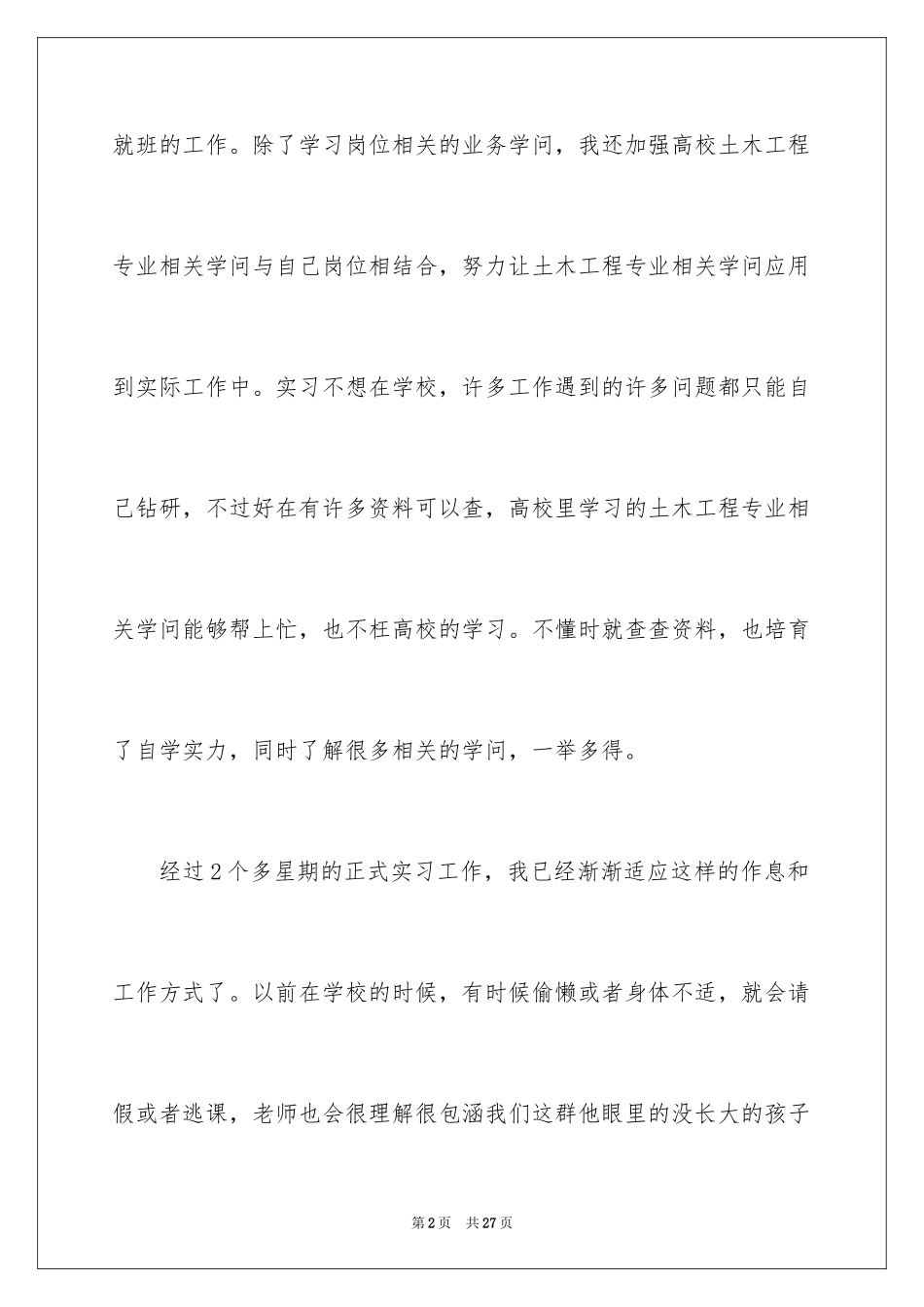 就班的工作。除了学习岗位相关的业务学问，我还加强高校土木工程专业相关学问与自己岗位相结合，努力让土木工程专业相关学问应用到实际工作中。实习不想在学校，许多工作遇到的许多问题都只能自己钻研，不过好在有许多资料可以查，高校里学习的土木工程专业相关学问能够帮上忙，也不枉高校的学习。不懂时就查查资料，也培育了自学实力，同时了解很多相关的学问，一举多得。

经过2个多星期的正式实习工作，我已经渐渐适应这样的作息和工作方式了。以前在学校的时候，有时候偷懒或者身体不适，就会请假或者逃课，老师也会很理解很包涵我们这群他眼里的没长大的孩子

第2页 共27页